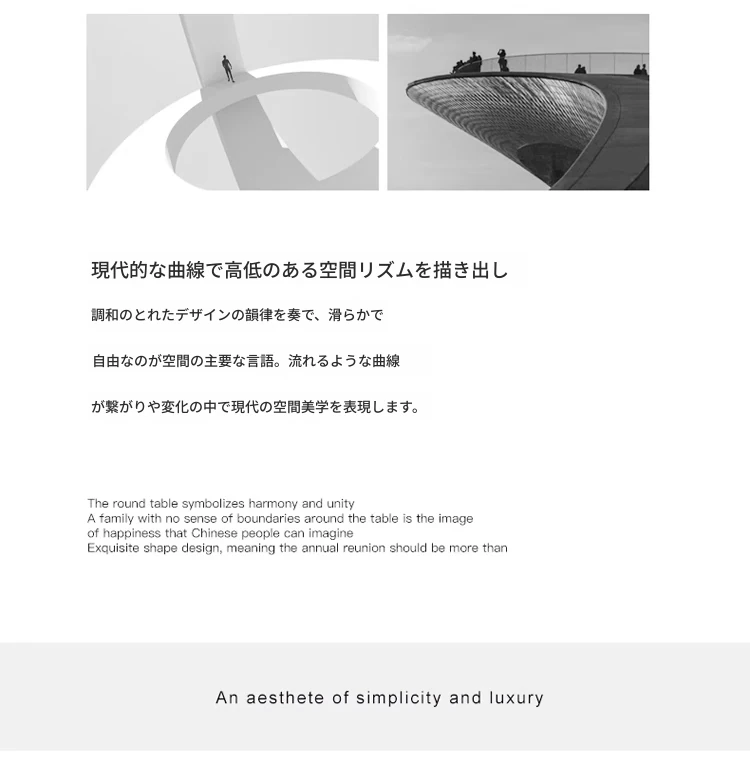 現代的な曲線で高低のある空間リズムを描き出し

調和のとれたデザインの韻律を奏で、滑らかで

自由なのが空間の主要な言語。流れるような曲線

が繋がりや変化の中で現代の空間美学を表現します。

The round table symbolizes harmony and unity
A family with no sense of boundaries around the table is the image of happiness that Chinese people can imagine
Exquisite shape design, meaning the annual reunion should be more than

An aesthete of simplicity and luxury